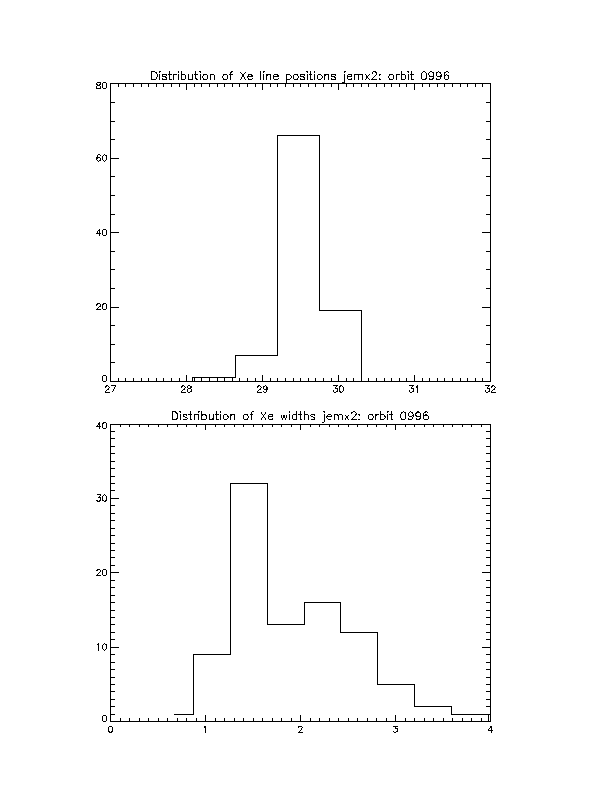 Distribution of Xe line positions jemx2: orbit 0996

80
60
40
20
0
27
28
29
30
31
32

Distribution of Xe widths jemx2: orbit 0996

40
30
20
10
0
0
1
2
3
4